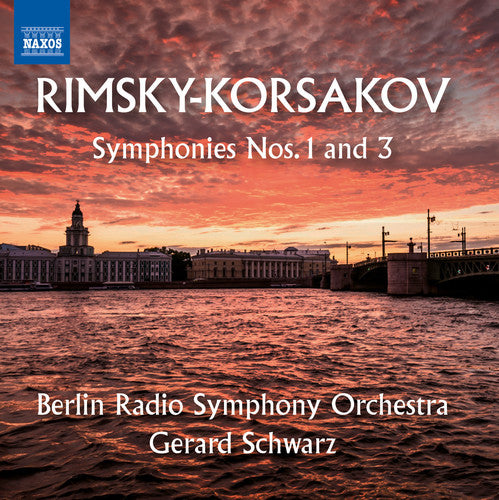 NAXOS

RIMSKY-KORSAKOV

Symphonies Nos. 1 and 3

Berlin Radio Symphony Orchestra
Gerard Schwarz